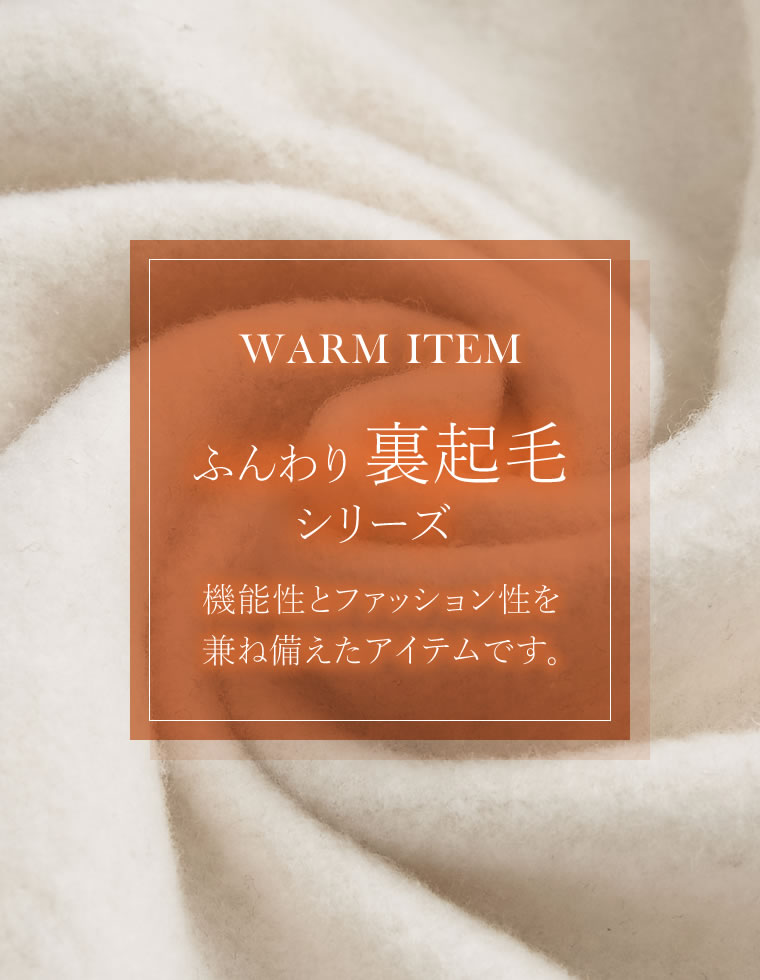 WARM ITEM

ふんわり 裏起毛
シリーズ

機能性とファッション性を
兼ね備えたアイテムです。